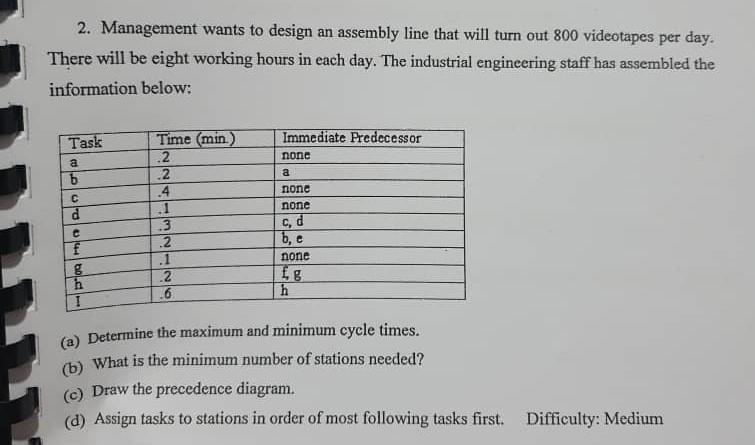 2. Management wants to design an assembly line that will turn out 800 videotapes per day. There will be eight working hours in each day. The industrial engineering staff has assembled the information below:

| Task | Time (min.) | Immediate Predecessor |
|---|---|---|
| a | .2 | none |
| b | .2 | a |
| c | .4 | none |
| d | .1 | none |
| e | .3 | c, d |
| f | .2 | b, e |
| g | .1 | none |
| h | .2 | f, g |
| I | .6 | h |

(a) Determine the maximum and minimum cycle times.

(b) What is the minimum number of stations needed?

(c) Draw the precedence diagram.

(d) Assign tasks to stations in order of most following tasks first. Difficulty: Medium